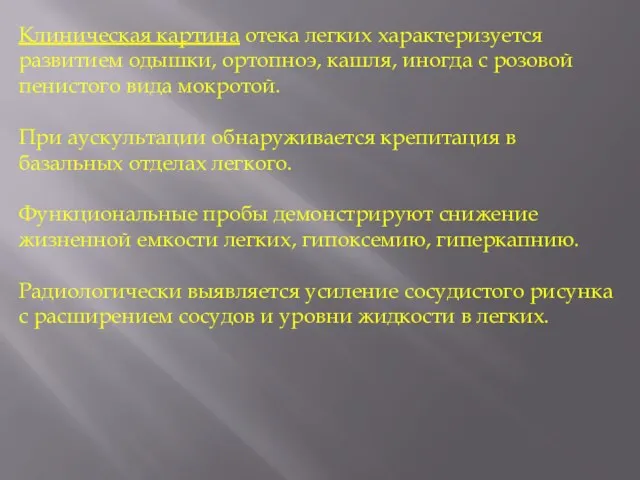 Клиническая картина отека легких характеризуется развитием одышки, ортопноэ, кашля, иногда с розовой пенистого вида мокротой.

При аускультации обнаруживается крепитация в базальных отделах легкого.

Функциональные пробы демонстрируют снижение жизненной емкости легких, гипоксемию, гиперкапнию.

Радиологически выявляется усиление сосудистого рисунка с расширением сосудов и уровни жидкости в легких.